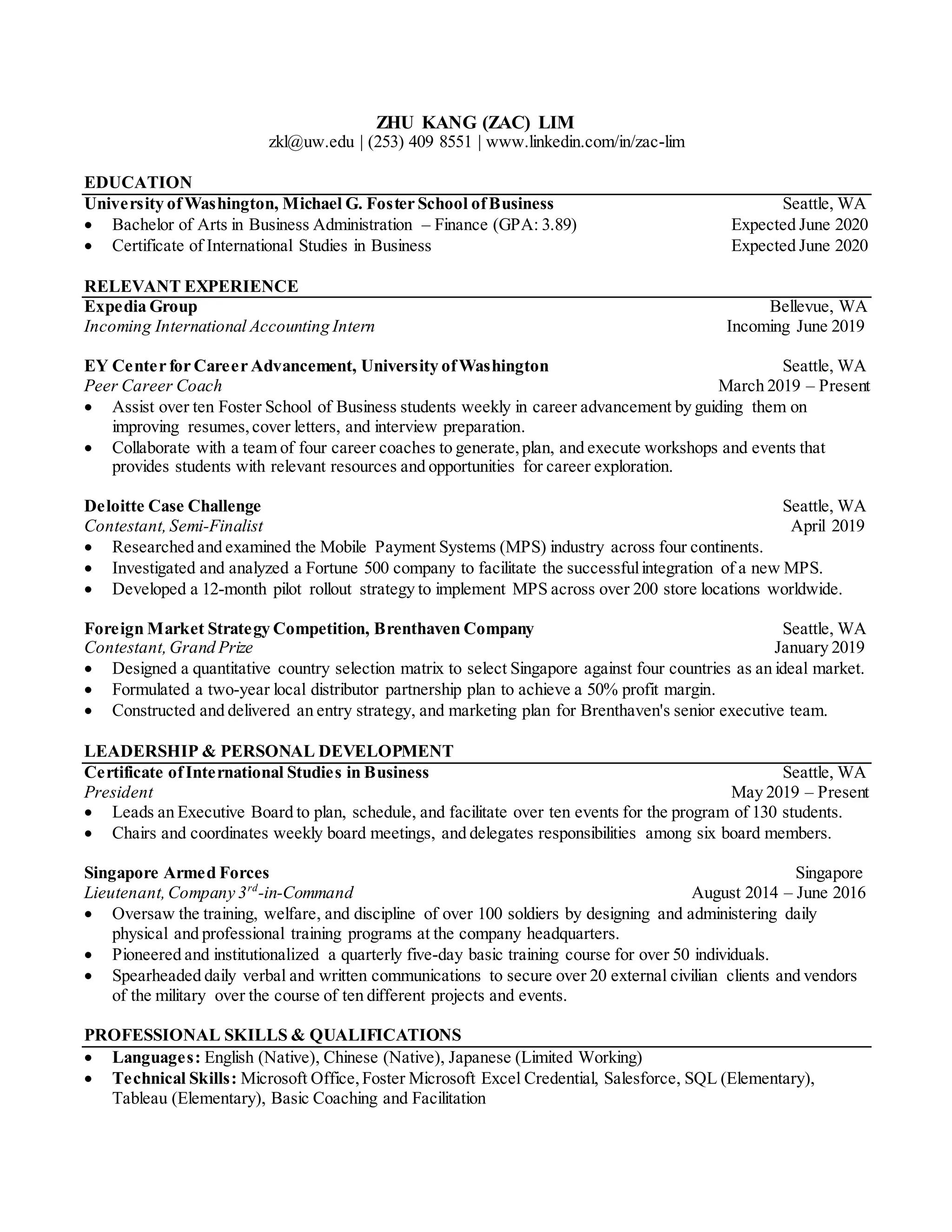 ZHU KANG (ZAC) LIM
zkl@uw.edu | (253) 409 8551 | www.linkedin.com/in/zac-lim

EDUCATION
University of Washington, Michael G. Foster School of Business Seattle, WA
• Bachelor of Arts in Business Administration – Finance (GPA: 3.89) Expected June 2020
• Certificate of International Studies in Business Expected June 2020

RELEVANT EXPERIENCE
Expedia Group Bellevue, WA
Incoming International Accounting Intern Incoming June 2019

EY Center for Career Advancement, University of Washington Seattle, WA
Peer Career Coach March 2019 – Present
• Assist over ten Foster School of Business students weekly in career advancement by guiding them on improving resumes, cover letters, and interview preparation.
• Collaborate with a team of four career coaches to generate, plan, and execute workshops and events that provides students with relevant resources and opportunities for career exploration.

Deloitte Case Challenge Seattle, WA
Contestant, Semi-Finalist April 2019
• Researched and examined the Mobile Payment Systems (MPS) industry across four continents.
• Investigated and analyzed a Fortune 500 company to facilitate the successful integration of a new MPS.
• Developed a 12-month pilot rollout strategy to implement MPS across over 200 store locations worldwide.

Foreign Market Strategy Competition, Brenthaven Company Seattle, WA
Contestant, Grand Prize January 2019
• Designed a quantitative country selection matrix to select Singapore against four countries as an ideal market.
• Formulated a two-year local distributor partnership plan to achieve a 50% profit margin.
• Constructed and delivered an entry strategy, and marketing plan for Brenthaven's senior executive team.

LEADERSHIP & PERSONAL DEVELOPMENT
Certificate of International Studies in Business Seattle, WA
President May 2019 – Present
• Leads an Executive Board to plan, schedule, and facilitate over ten events for the program of 130 students.
• Chairs and coordinates weekly board meetings, and delegates responsibilities among six board members.

Singapore Armed Forces Singapore
Lieutenant, Company 3$^{rd}$-in-Command August 2014 – June 2016
• Oversaw the training, welfare, and discipline of over 100 soldiers by designing and administering daily physical and professional training programs at the company headquarters.
• Pioneered and institutionalized a quarterly five-day basic training course for over 50 individuals.
• Spearheaded daily verbal and written communications to secure over 20 external civilian clients and vendors of the military over the course of ten different projects and events.

PROFESSIONAL SKILLS & QUALIFICATIONS
• Languages: English (Native), Chinese (Native), Japanese (Limited Working)
• Technical Skills: Microsoft Office, Foster Microsoft Excel Credential, Salesforce, SQL (Elementary), Tableau (Elementary), Basic Coaching and Facilitation